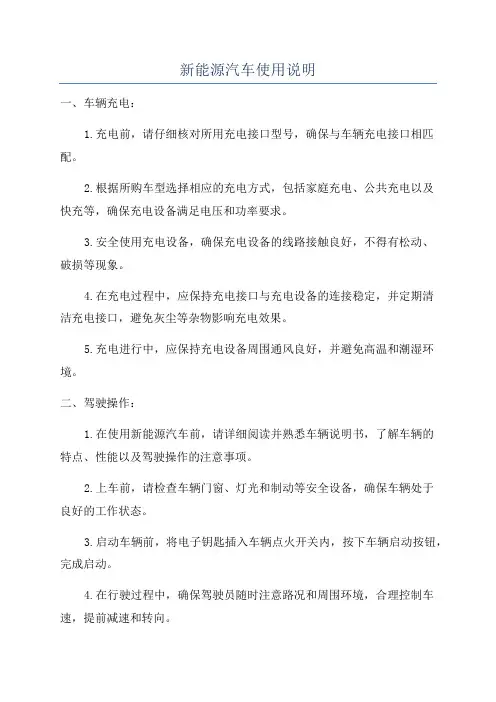 新能源汽车使用说明

一、车辆充电：

1.充电前，请仔细核对所用充电接口型号，确保与车辆充电接口相匹配。

2.根据所购车型选择相应的充电方式，包括家庭充电、公共充电以及快充等，确保充电设备满足电压和功率要求。

3.安全使用充电设备，确保充电设备的线路接触良好，不得有松动、破损等现象。

4.在充电过程中，应保持充电接口与充电设备的连接稳定，并定期清洁充电接口，避免灰尘等杂物影响充电效果。

5.充电进行中，应保持充电设备周围通风良好，并避免高温和潮湿环境。

二、驾驶操作：

1.在使用新能源汽车前，请详细阅读并熟悉车辆说明书，了解车辆的特点、性能以及驾驶操作的注意事项。

2.上车前，请检查车辆门窗、灯光和制动等安全设备，确保车辆处于良好的工作状态。

3.启动车辆前，将电子钥匙插入车辆点火开关内，按下车辆启动按钮，完成启动。

4.在行驶过程中，确保驾驶员随时注意路况和周围环境，合理控制车速，提前减速和转向。